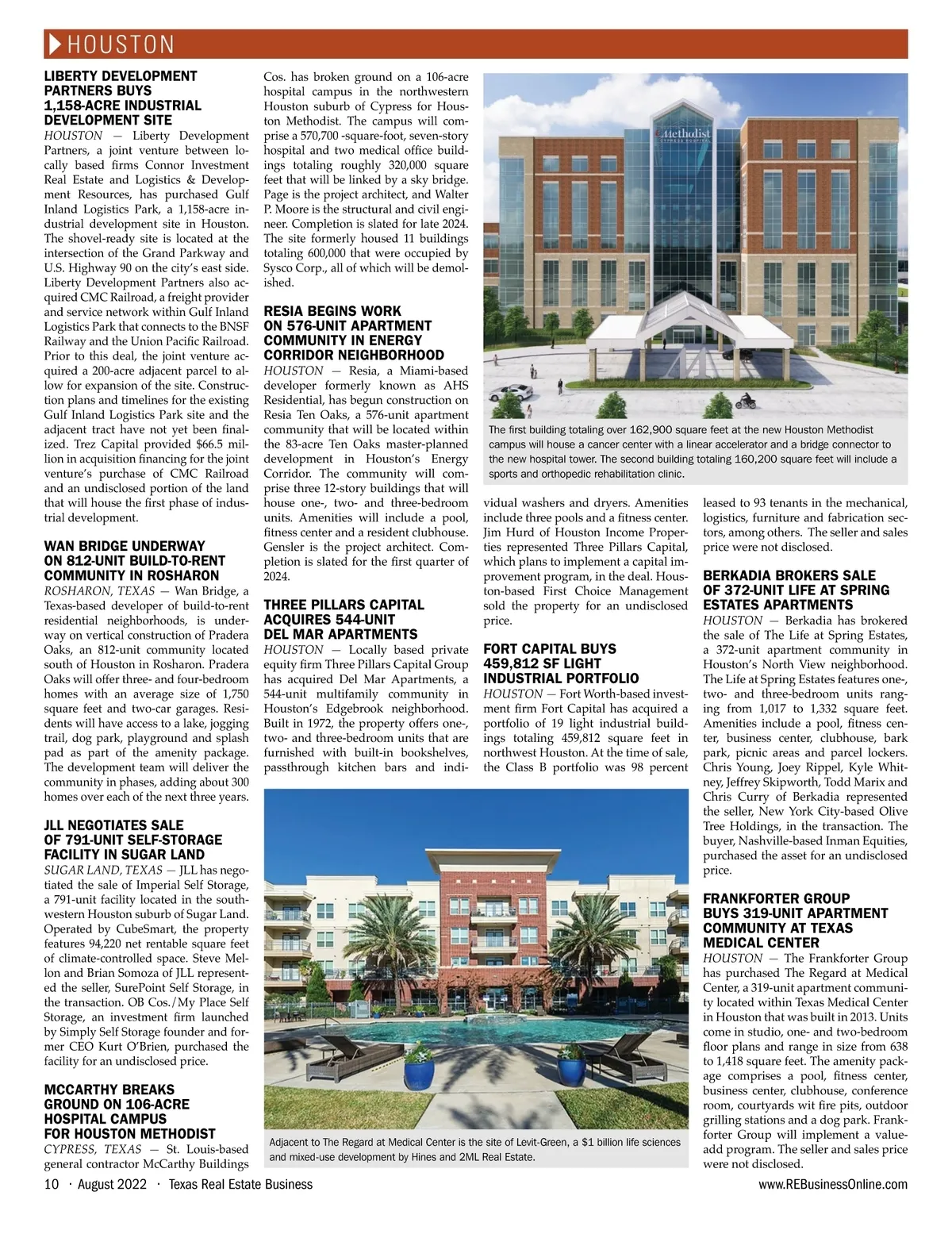 HOUSTON

LIBERTY DEVELOPMENT PARTNERS BUYS 1,158-ACRE INDUSTRIAL DEVELOPMENT SITE
HOUSTON — Liberty Development Partners, a joint venture between locally based firms Connor Investment Real Estate and Logistics & Development Resources, has purchased Gulf Inland Logistics Park, a 1,158-acre industrial development site in Houston. The shovel-ready site is located at the intersection of the Grand Parkway and U.S. Highway 90 on the city's east side. Liberty Development Partners also acquired CMC Railroad, a freight provider and service network within Gulf Inland Logistics Park that connects to the BNSF Railway and the Union Pacific Railroad. Prior to this deal, the joint venture acquired a 200-acre adjacent parcel to allow for expansion of the site. Construction plans and timelines for the existing Gulf Inland Logistics Park site and the adjacent tract have not yet been finalized. Trez Capital provided $66.5 million in acquisition financing for the joint venture's purchase of CMC Railroad and an undisclosed portion of the land that will house the first phase of industrial development.

WAN BRIDGE UNDERWAY ON 812-UNIT BUILD-TO-RENT COMMUNITY IN ROSHARON
ROSHARON, TEXAS — Wan Bridge, a Texas-based developer of build-to-rent residential neighborhoods, is underway on vertical construction of Pradera Oaks, an 812-unit community located south of Houston in Rosharon. Pradera Oaks will offer three- and four-bedroom homes with an average size of 1,750 square feet and two-car garages. Residents will have access to a lake, jogging trail, dog park, playground and splash pad as part of the amenity package. The development team will deliver the community in phases, adding about 300 homes over each of the next three years.

JLL NEGOTIATES SALE OF 791-UNIT SELF-STORAGE FACILITY IN SUGAR LAND
SUGAR LAND, TEXAS — JLL has negotiated the sale of Imperial Self Storage, a 791-unit facility located in the southwestern Houston suburb of Sugar Land. Operated by CubeSmart, the property features 94,220 net rentable square feet of climate-controlled space. Steve Mellon and Brian Somoza of JLL represented the seller, SurePoint Self Storage, in the transaction. OB Cos./My Place Self Storage, an investment firm launched by Simply Self Storage founder and former CEO Kurt O'Brien, purchased the facility for an undisclosed price.

MCCARTHY BREAKS GROUND ON 106-ACRE HOSPITAL CAMPUS FOR HOUSTON METHODIST
CYPRESS, TEXAS — St. Louis-based general contractor McCarthy Buildings Cos. has broken ground on a 106-acre hospital campus in the northwestern Houston suburb of Cypress for Houston Methodist. The campus will comprise a 570,700 -square-foot, seven-story hospital and two medical office buildings totaling roughly 320,000 square feet that will be linked by a sky bridge. Page is the project architect, and Walter P. Moore is the structural and civil engineer. Completion is slated for late 2024. The site formerly housed 11 buildings totaling 600,000 that were occupied by Sysco Corp., all of which will be demolished.

RESIA BEGINS WORK ON 576-UNIT APARTMENT COMMUNITY IN ENERGY CORRIDOR NEIGHBORHOOD
HOUSTON — Resia, a Miami-based developer formerly known as AHS Residential, has begun construction on Resia Ten Oaks, a 576-unit apartment community that will be located within the 83-acre Ten Oaks master-planned development in Houston's Energy Corridor. The community will comprise three 12-story buildings that will house one-, two- and three-bedroom units. Amenities will include a pool, fitness center and a resident clubhouse. Gensler is the project architect. Completion is slated for the first quarter of 2024.

THREE PILLARS CAPITAL ACQUIRES 544-UNIT DEL MAR APARTMENTS
HOUSTON — Locally based private equity firm Three Pillars Capital Group has acquired Del Mar Apartments, a 544-unit multifamily community in Houston's Edgebrook neighborhood. Built in 1972, the property offers one-, two- and three-bedroom units that are furnished with built-in bookshelves, passthrough kitchen bars and individual washers and dryers. Amenities include three pools and a fitness center. Jim Hurd of Houston Income Properties represented Three Pillars Capital, which plans to implement a capital improvement program, in the deal. Houston-based First Choice Management sold the property for an undisclosed price.

Methodist
CYPRESS HOSPITAL

The first building totaling over 162,900 square feet at the new Houston Methodist campus will house a cancer center with a linear accelerator and a bridge connector to the new hospital tower. The second building totaling 160,200 square feet will include a sports and orthopedic rehabilitation clinic.

FORT CAPITAL BUYS 459,812 SF LIGHT INDUSTRIAL PORTFOLIO
HOUSTON — Fort Worth-based investment firm Fort Capital has acquired a portfolio of 19 light industrial buildings totaling 459,812 square feet in northwest Houston. At the time of sale, the Class B portfolio was 98 percent leased to 93 tenants in the mechanical, logistics, furniture and fabrication sectors, among others. The seller and sales price were not disclosed.

BERKADIA BROKERS SALE OF 372-UNIT LIFE AT SPRING ESTATES APARTMENTS
HOUSTON — Berkadia has brokered the sale of The Life at Spring Estates, a 372-unit apartment community in Houston's North View neighborhood. The Life at Spring Estates features one-, two- and three-bedroom units ranging from 1,017 to 1,332 square feet. Amenities include a pool, fitness center, business center, clubhouse, bark park, picnic areas and parcel lockers. Chris Young, Joey Rippel, Kyle Whitney, Jeffrey Skipworth, Todd Marix and Chris Curry of Berkadia represented the seller, New York City-based Olive Tree Holdings, in the transaction. The buyer, Nashville-based Inman Equities, purchased the asset for an undisclosed price.

FRANKFORTER GROUP BUYS 319-UNIT APARTMENT COMMUNITY AT TEXAS MEDICAL CENTER
HOUSTON — The Frankforter Group has purchased The Regard at Medical Center, a 319-unit apartment community located within Texas Medical Center in Houston that was built in 2013. Units come in studio, one- and two-bedroom floor plans and range in size from 638 to 1,418 square feet. The amenity package comprises a pool, fitness center, business center, clubhouse, conference room, courtyards wit fire pits, outdoor grilling stations and a dog park. Frankforter Group will implement a value-add program. The seller and sales price were not disclosed.

Adjacent to The Regard at Medical Center is the site of Levit-Green, a $1 billion life sciences and mixed-use development by Hines and 2ML Real Estate.

10 · August 2022 · Texas Real Estate Business
www.REBusinessOnline.com